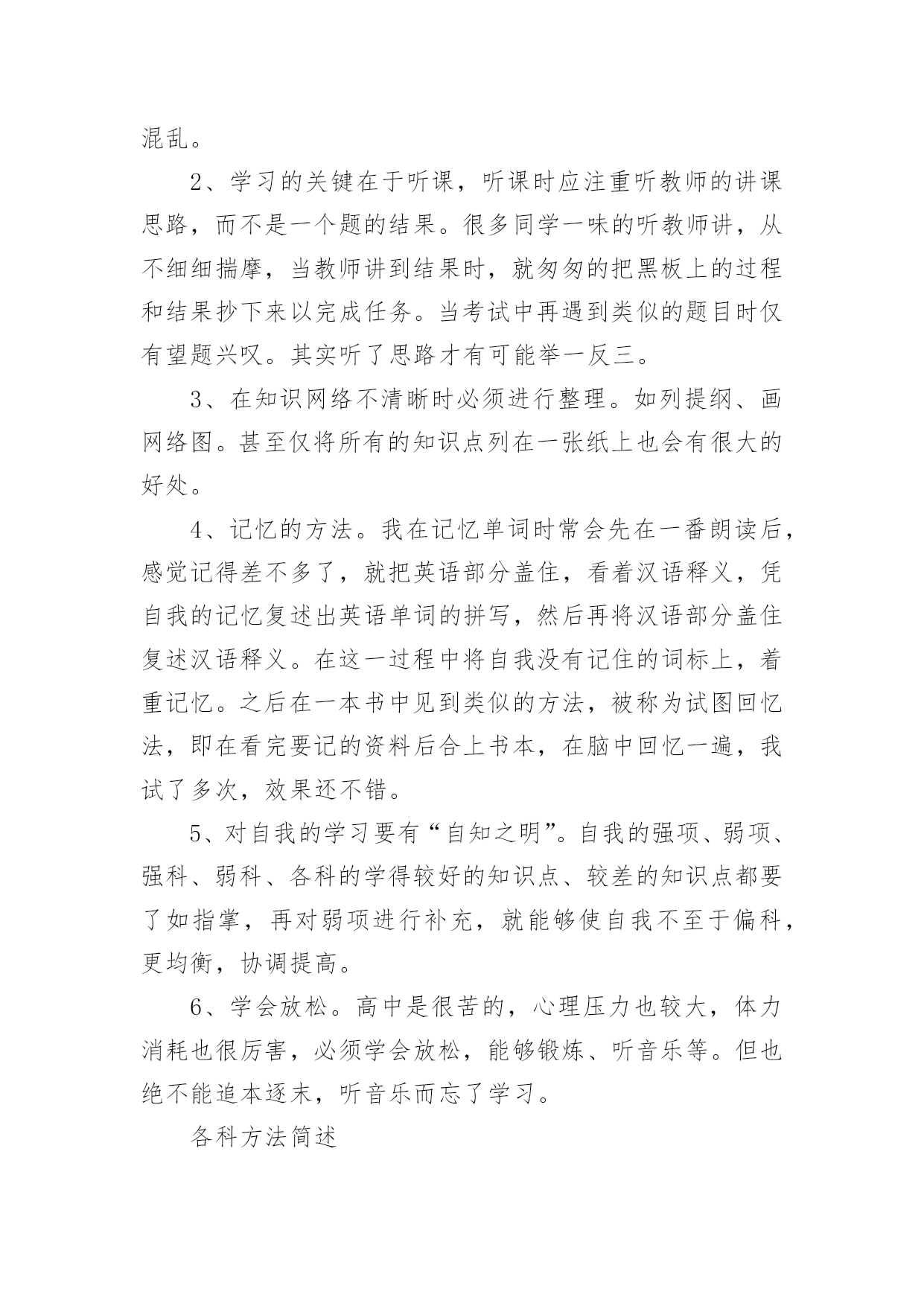 混乱。

2、学习的关键在于听课，听课时应注重听教师的讲课思路，而不是一个题的结果。很多同学一味的听教师讲，从不细细揣摩，当教师讲到结果时，就匆匆的把黑板上的过程和结果抄下来以完成任务。当考试中再遇到类似的题目时仅有望题兴叹。其实听了思路才有可能举一反三。

3、在知识网络不清晰时必须进行整理。如列提纲、画网络图。甚至仅将所有的知识点列在一张纸上也会有很大的好处。

4、记忆的方法。我在记忆单词时常会先在一番朗读后，感觉记得差不多了，就把英语部分盖住，看着汉语释义，凭自我的记忆复述出英语单词的拼写，然后再将汉语部分盖住复述汉语释义。在这一过程中将自我没有记住的词标上，着重记忆。之后在一本书中见到类似的方法，被称为试图回忆法，即在看完要记的资料后合上书本，在脑中回忆一遍，我试了多次，效果还不错。

5、对自我的学习要有“自知之明”。自我的强项、弱项、强科、弱科、各科的学得较好的知识点、较差的知识点都要了如指掌，再对弱项进行补充，就能够使自我不至于偏科，更均衡，协调提高。

6、学会放松。高中是很苦的，心理压力也较大，体力消耗也很厉害，必须学会放松，能够锻炼、听音乐等。但也绝不能追本逐末，听音乐而忘了学习。

各科方法简述